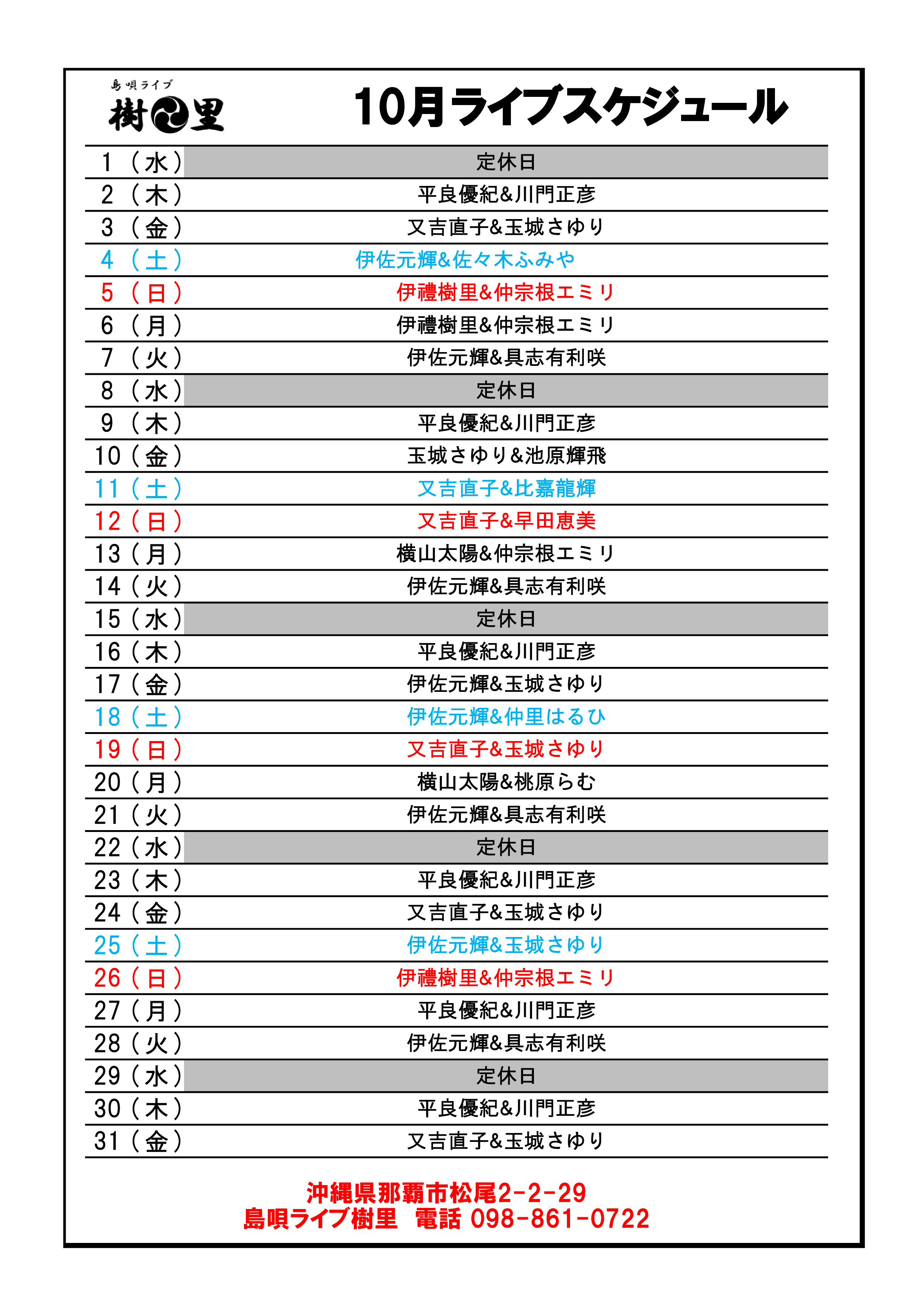 島唄ライブ
樹里

10月ライブスケジュール

| | |
|---|---|
| 1（水） | 定休日 |
| 2（木） | 平良優紀&川門正彦 |
| 3（金） | 又吉直子&玉城さゆり |
| 4（土） | 伊佐元輝&佐々木ふみや |
| 5（日） | 伊禮樹里&仲宗根エミリ |
| 6（月） | 伊禮樹里&仲宗根エミリ |
| 7（火） | 伊佐元輝&具志有利咲 |
| 8（水） | 定休日 |
| 9（木） | 平良優紀&川門正彦 |
| 10（金） | 玉城さゆり&池原輝飛 |
| 11（土） | 又吉直子&比嘉龍輝 |
| 12（日） | 又吉直子&早田恵美 |
| 13（月） | 横山太陽&仲宗根エミリ |
| 14（火） | 伊佐元輝&具志有利咲 |
| 15（水） | 定休日 |
| 16（木） | 平良優紀&川門正彦 |
| 17（金） | 伊佐元輝&玉城さゆり |
| 18（土） | 伊佐元輝&仲里はるひ |
| 19（日） | 又吉直子&玉城さゆり |
| 20（月） | 横山太陽&桃原らむ |
| 21（火） | 伊佐元輝&具志有利咲 |
| 22（水） | 定休日 |
| 23（木） | 平良優紀&川門正彦 |
| 24（金） | 又吉直子&玉城さゆり |
| 25（土） | 伊佐元輝&玉城さゆり |
| 26（日） | 伊禮樹里&仲宗根エミリ |
| 27（月） | 平良優紀&川門正彦 |
| 28（火） | 伊佐元輝&具志有利咲 |
| 29（水） | 定休日 |
| 30（木） | 平良優紀&川門正彦 |
| 31（金） | 又吉直子&玉城さゆり |

沖縄県那覇市松尾2-2-29
島唄ライブ樹里　電話 098-861-0722